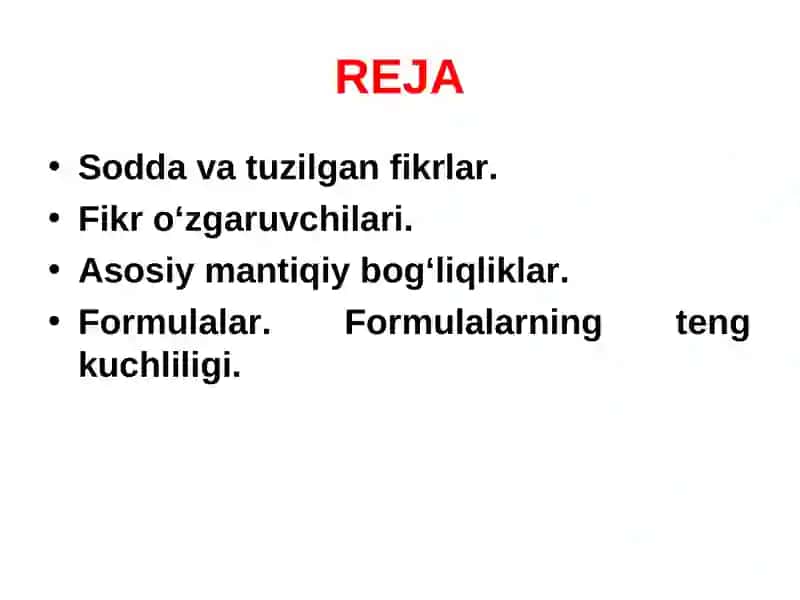 REJA

• Sodda va tuzilgan fikrlar.
• Fikr o‘zgaruvchilari.
• Asosiy mantiqiy bog‘liqliklar.
• Formulalar. Formulalarning teng kuchliligi.